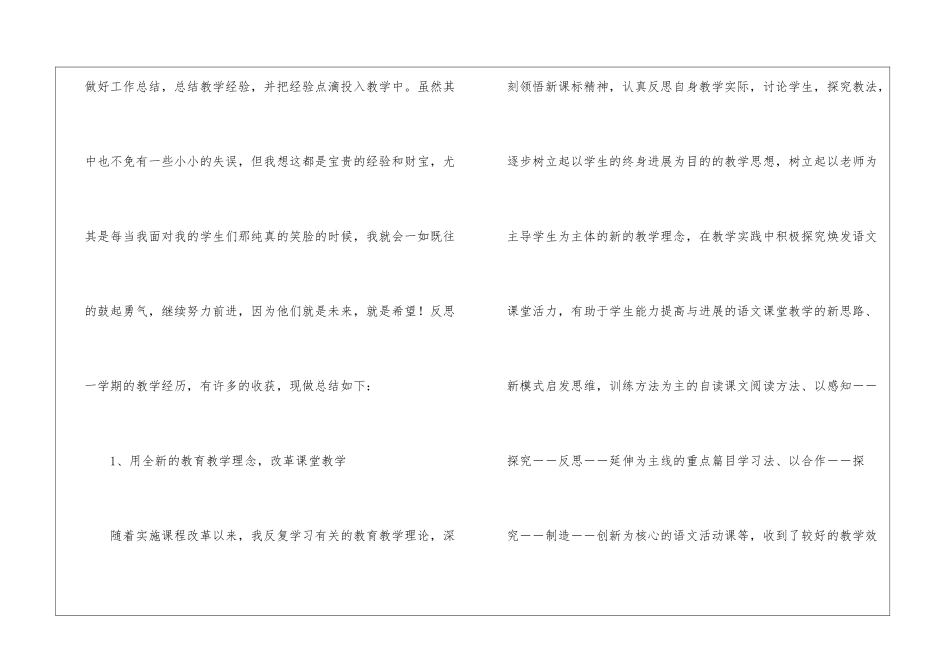 做好工作总结，总结教学经验，并把经验点滴投入教学中。虽然其中也不免有一些小小的失误，但我想这都是宝贵的经验和财宝，尤其是每当我面对我的学生们那纯真的笑脸的时候，我就会一如既往的鼓起勇气，继续努力前进，因为他们就是未来，就是希望！反思一学期的教学经历，有许多的收获，现做总结如下：

1、用全新的教育教学理念，改革课堂教学

随着实施课程改革以来，我反复学习有关的教育教学理论，深刻领悟新课标精神，认真反思自身教学实际，讨论学生，探究教法，逐步树立起以学生的终身进展为目的的教学思想，树立起以老师为主导学生为主体的新的教学理念，在教学实践中积极探究焕发语文课堂活力，有助于学生能力提高与进展的语文课堂教学的新思路、新模式启发思维，训练方法为主的自读课文阅读方法、以感知——探究——反思——延伸为主线的重点篇目学习法、以合作——探究——制造——创新为核心的语文活动课等，收到了较好的教学效